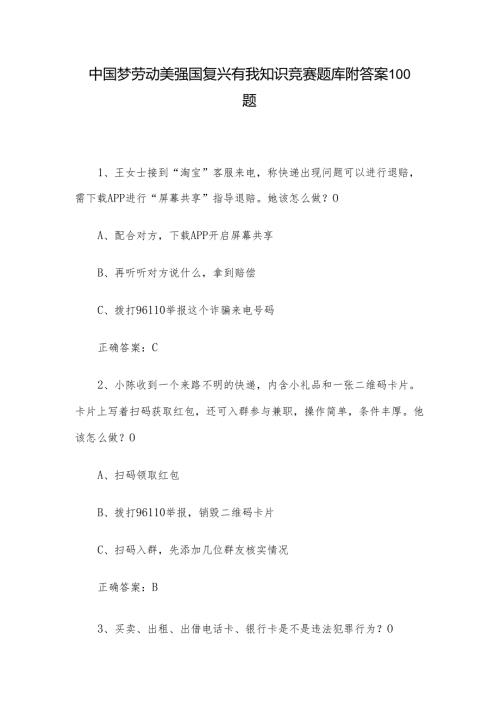 中国梦劳动美强国复兴有我知识竞赛题库附答案100题

1、王女士接到“淘宝”客服来电，称快递出现问题可以进行退赔，需下载APP进行“屏幕共享”指导退赔。她该怎么做？O

A、配合对方，下载APP开启屏幕共享

B、再听听对方说什么，拿到赔偿

C、拨打96110举报这个诈骗来电号码

正确答案：C

2、小陈收到一个来路不明的快递，内含小礼品和一张二维码卡片。卡片上写着扫码获取红包，还可入群参与兼职，操作简单，条件丰厚。他该怎么做？O

A、扫码领取红包

B、拨打96110举报，销毁二维码卡片

C、扫码入群，先添加几位群友核实情况

正确答案：B

3、买卖、出租、出借电话卡、银行卡是不是违法犯罪行为？O